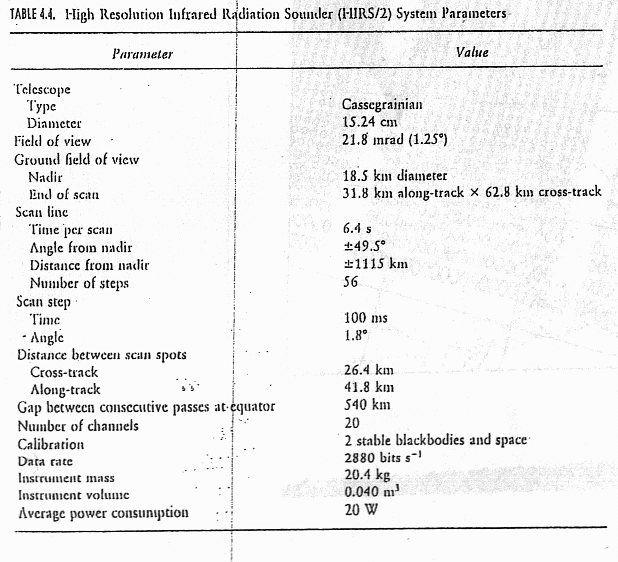 TABLE 4.4. High Resolution Infrared Radiation Sounder (HIRS/2) System Parameters

| Parameter | Value |
|---|---|
| Telescope | |
| Type | Cassegrainian |
| Diameter | 15.24 cm |
| Field of view | 21.8 mrad (1.25°) |
| Ground field of view | |
| Nadir | 18.5 km diameter |
| End of scan | 31.8 km along-track × 62.8 km cross-track |
| Scan line | |
| Time per scan | 6.4 s |
| Angle from nadir | ±49.5° |
| Distance from nadir | ±1115 km |
| Number of steps | 56 |
| Scan step | |
| Time | 100 ms |
| Angle | 1.8° |
| Distance between scan spots | |
| Cross-track | 26.4 km |
| Along-track | 41.8 km |
| Gap between consecutive passes at equator | 540 km |
| Number of channels | 20 |
| Calibration | 2 stable blackbodies and space |
| Data rate | 2880 bits $s^{-1}$ |
| Instrument mass | 20.4 kg |
| Instrument volume | 0.040 $m^3$ |
| Average power consumption | 20 W |